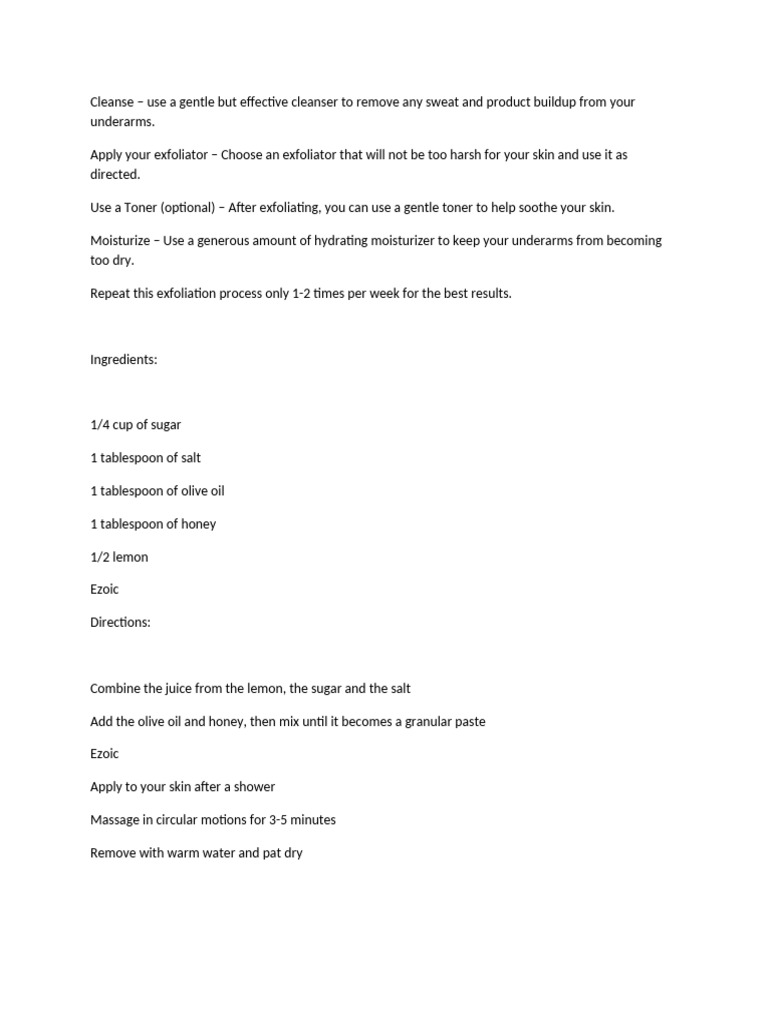 Cleanse – use a gentle but effective cleanser to remove any sweat and product buildup from your underarms.

Apply your exfoliator – Choose an exfoliator that will not be too harsh for your skin and use it as directed.

Use a Toner (optional) – After exfoliating, you can use a gentle toner to help soothe your skin.

Moisturize – Use a generous amount of hydrating moisturizer to keep your underarms from becoming too dry.

Repeat this exfoliation process only 1-2 times per week for the best results.

Ingredients:

1/4 cup of sugar

1 tablespoon of salt

1 tablespoon of olive oil

1 tablespoon of honey

1/2 lemon

Ezoic

Directions:

Combine the juice from the lemon, the sugar and the salt

Add the olive oil and honey, then mix until it becomes a granular paste

Ezoic

Apply to your skin after a shower

Massage in circular motions for 3-5 minutes

Remove with warm water and pat dry